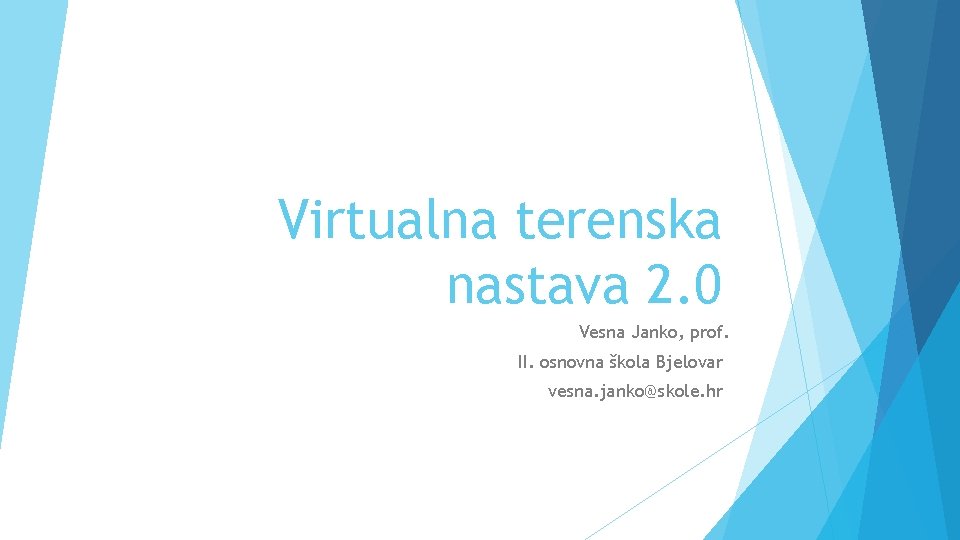 Virtualna terenska nastava 2.0

Vesna Janko, prof.

II. osnovna škola Bjelovar

vesna.janko@skole.hr